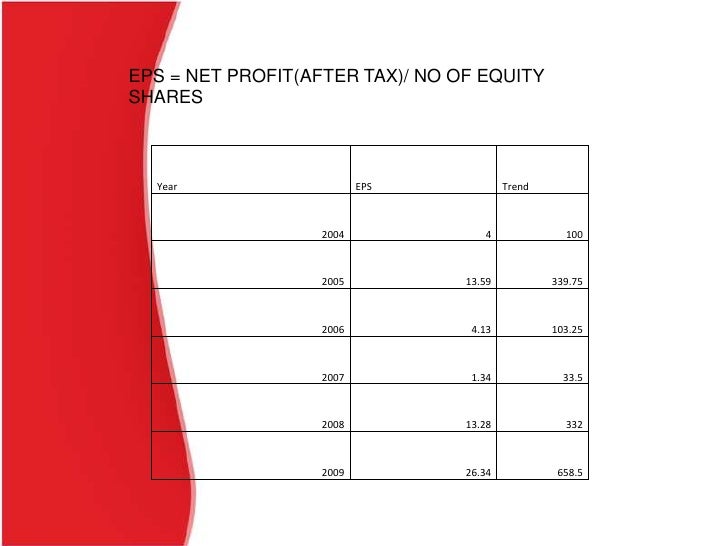 EPS = NET PROFIT(AFTER TAX)/ NO OF EQUITY SHARES

| Year | EPS | Trend |
|---|---|---|
| 2004 | 4 | 100 |
| 2005 | 13.59 | 339.75 |
| 2006 | 4.13 | 103.25 |
| 2007 | 1.34 | 33.5 |
| 2008 | 13.28 | 332 |
| 2009 | 26.34 | 658.5 |